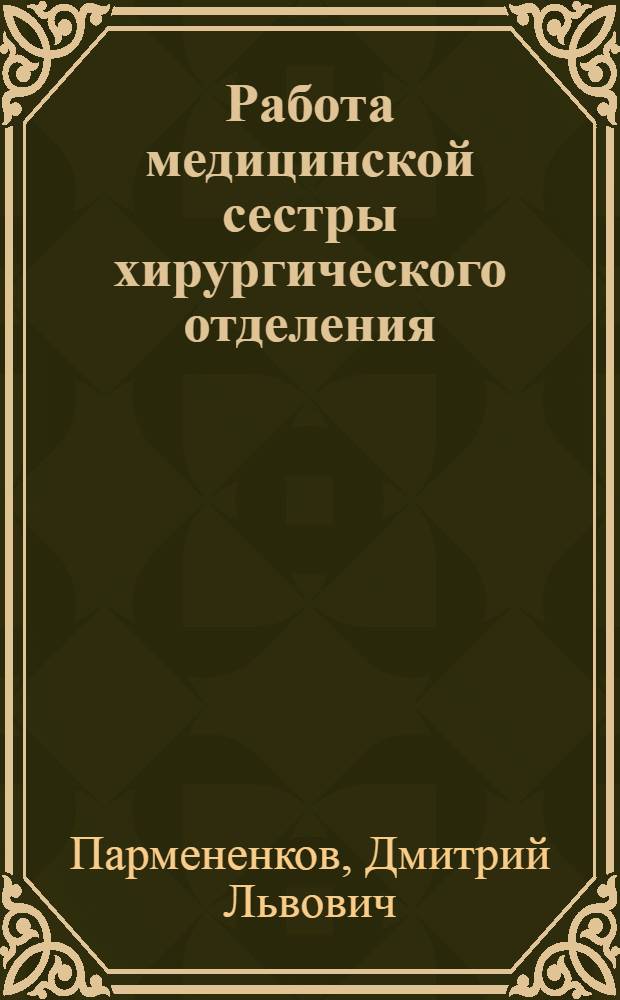 Работа медицинской сестры хирургического отделения

Пармененков, Дмитрий Львович